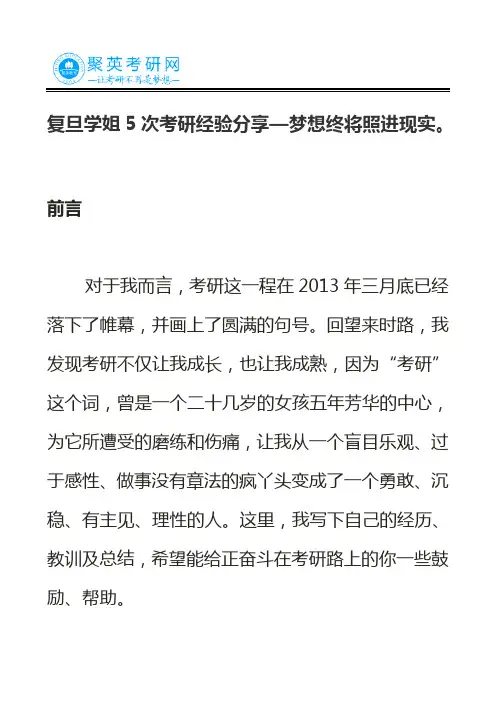 聚英考研网
—让考研不再是梦想—

复旦学姐 5 次考研经验分享—梦想终将照进现实。

前言

对于我而言，考研这一程在 2013 年三月底已经落下了帷幕，并画上了圆满的句号。回望来时路，我发现考研不仅让我成长，也让我成熟，因为“考研”这个词，曾是一个二十几岁的女孩五年芳华的中心，为它所遭受的磨练和伤痛，让我从一个盲目乐观、过于感性、做事没有章法的疯丫头变成了一个勇敢、沉稳、有主见、理性的人。这里，我写下自己的经历、教训及总结，希望能给正奋斗在考研路上的你一些鼓励、帮助。